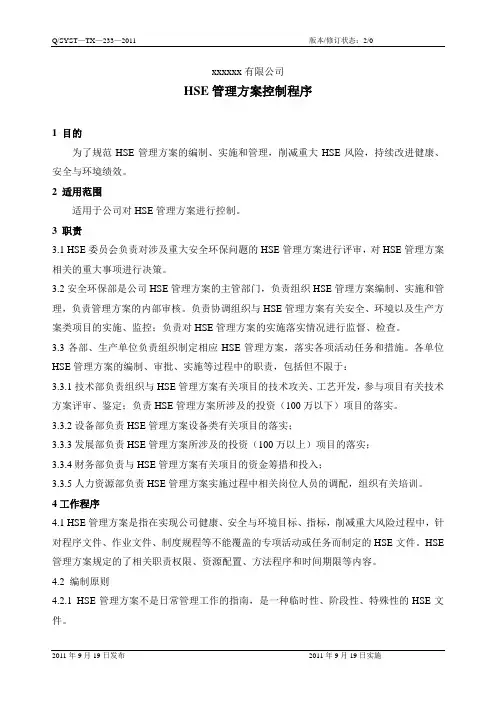 Q/SYST—TX—233—2011　　　　　　　　　　　　　　　版本/修订状态：2/0

xxxxxx 有限公司

HSE 管理方案控制程序

1 目的

为了规范 HSE 管理方案的编制、实施和管理，削减重大 HSE 风险，持续改进健康、安全与环境绩效。

2 适用范围

适用于公司对 HSE 管理方案进行控制。

3 职责

3.1 HSE 委员会负责对涉及重大安全环保问题的 HSE 管理方案进行评审，对 HSE 管理方案相关的重大事项进行决策。

3.2 安全环保部是公司 HSE 管理方案的主管部门，负责组织 HSE 管理方案编制、实施和管理，负责管理方案的内部审核。负责协调组织与 HSE 管理方案有关安全、环境以及生产方案类项目的实施、监控；负责对 HSE 管理方案的实施落实情况进行监督、检查。

3.3 各部、生产单位负责组织制定相应 HSE 管理方案，落实各项活动任务和措施。各单位 HSE 管理方案的编制、审批、实施等过程中的职责，包括但不限于：

3.3.1 技术部负责组织与 HSE 管理方案有关项目的技术攻关、工艺开发，参与项目有关技术方案评审、鉴定；负责 HSE 管理方案所涉及的投资（100 万以下）项目的落实。

3.3.2 设备部负责 HSE 管理方案设备类有关项目的落实；

3.3.3 发展部负责 HSE 管理方案所涉及的投资（100 万以上）项目的落实；

3.3.4 财务部负责与 HSE 管理方案有关项目的资金筹措和投入；

3.3.5 人力资源部负责 HSE 管理方案实施过程中相关岗位人员的调配，组织有关培训。

4 工作程序

4.1 HSE 管理方案是指在实现公司健康、安全与环境目标、指标，削减重大风险过程中，针对程序文件、作业文件、制度规程等不能覆盖的专项活动或任务而制定的 HSE 文件。HSE 管理方案规定的了相关职责权限、资源配置、方法程序和时间期限等内容。

4.2 编制原则

4.2.1 HSE 管理方案不是日常管理工作的指南，是一种临时性、阶段性、特殊性的 HSE 文件。

2011 年 9 月 19 日发布　　　　　　　　　　　　　　　2011 年 9 月 19 日实施